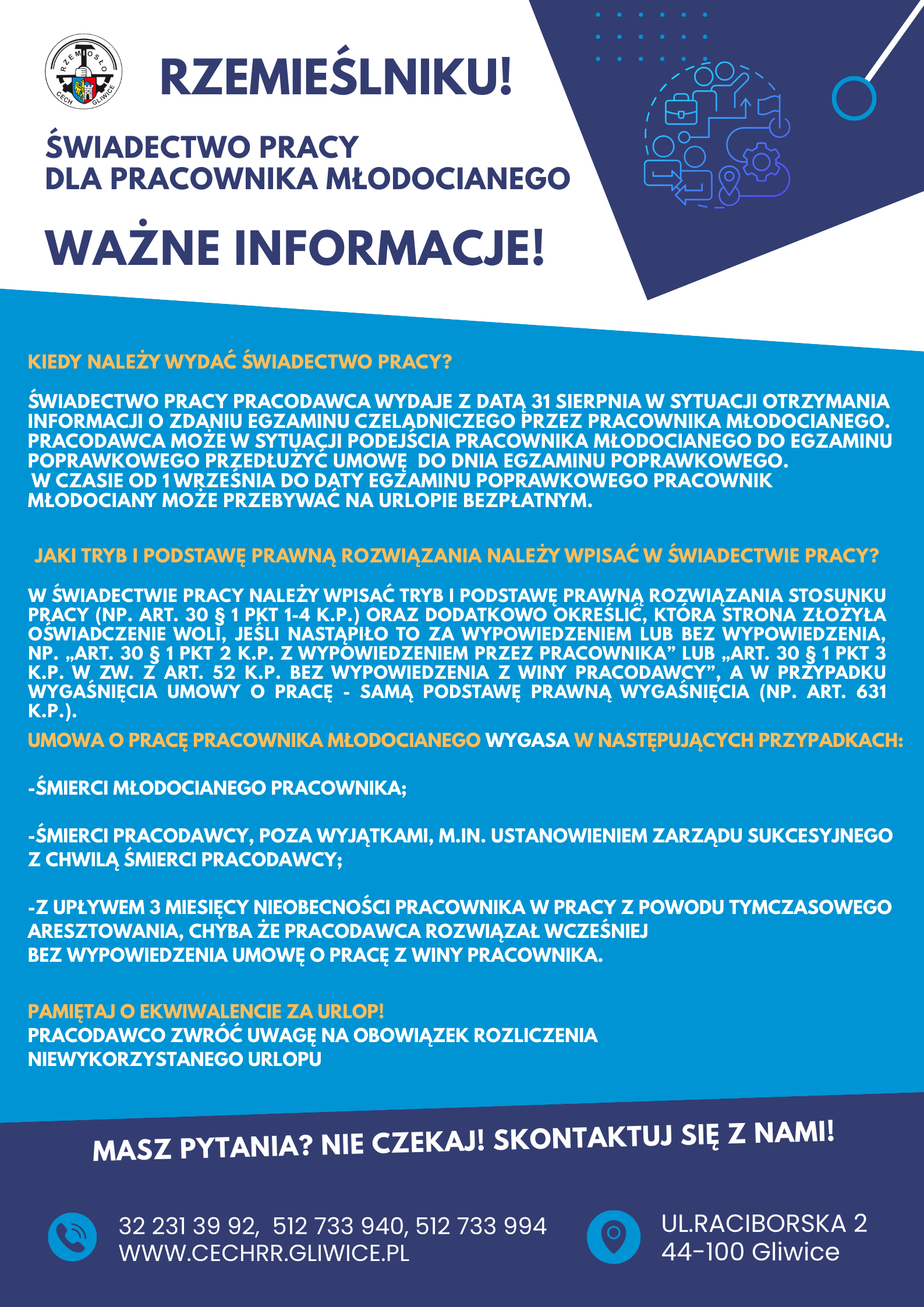 RZEMIOSŁO CECH GLIWICE

RZEMIEŚLNIKU!

ŚWIADECTWO PRACY
DLA PRACOWNIKA MŁODOCIANEGO

WAŻNE INFORMACJE!

KIEDY NALEŻY WYDAĆ ŚWIADECTWO PRACY?

ŚWIADECTWO PRACY PRACODAWCA WYDAJE Z DATĄ 31 SIERPNIA W SYTUACJI OTRZYMANIA INFORMACJI O ZDANIU EGZAMINU CZELADNICZEGO PRZEZ PRACOWNIKA MŁODOCIANEGO. PRACODAWCA MOŻE W SYTUACJI PODEJŚCIA PRACOWNIKA MŁODOCIANEGO DO EGZAMINU POPRAWKOWEGO PRZEDŁUŻYĆ UMOWĘ DO DNIA EGZAMINU POPRAWKOWEGO. W CZASIE OD 1 WRZEŚNIA DO DATY EGZAMINU POPRAWKOWEGO PRACOWNIK MŁODOCIANY MOŻE PRZEBYWAĆ NA URLOPIE BEZPŁATNYM.

JAKI TRYB I PODSTAWĘ PRAWNĄ ROZWIĄZANIA NALEŻY WPISAĆ W ŚWIADECTWIE PRACY?

W ŚWIADECTWIE PRACY NALEŻY WPISAĆ TRYB I PODSTAWĘ PRAWNĄ ROZWIĄZANIA STOSUNKU PRACY (NP. ART. 30 § 1 PKT 1-4 K.P.) ORAZ DODATKOWO OKREŚLIĆ, KTÓRA STRONA ZŁOŻYŁA OŚWIADCZENIE WOLI, JEŚLI NASTĄPIŁO TO ZA WYPOWIEDZENIEM LUB BEZ WYPOWIEDZENIA, NP. „ART. 30 § 1 PKT 2 K.P. Z WYPOWIEDZENIEM PRZEZ PRACOWNIKA” LUB „ART. 30 § 1 PKT 3 K.P. W ZW. Z ART. 52 K.P. BEZ WYPOWIEDZENIA Z WINY PRACODAWCY”, A W PRZYPADKU WYGAŚNIĘCIA UMOWY O PRACĘ - SAMĄ PODSTAWĘ PRAWNĄ WYGAŚNIĘCIA (NP. ART. 631 K.P.).

UMOWA O PRACĘ PRACOWNIKA MŁODOCIANEGO WYGASA W NASTĘPUJĄCYCH PRZYPADKACH:

-ŚMIERCI MŁODOCIANEGO PRACOWNIKA;

-ŚMIERCI PRACODAWCY, POZA WYJĄTKAMI, M.IN. USTANOWIENIEM ZARZĄDU SUKCESYJNEGO Z CHWILĄ ŚMIERCI PRACODAWCY;

-Z UPŁYWEM 3 MIESIĘCY NIEOBECNOŚCI PRACOWNIKA W PRACY Z POWODU TYMCZASOWEGO ARESZTOWANIA, CHYBA ŻE PRACODAWCA ROZWIĄZAŁ WCZEŚNIEJ BEZ WYPOWIEDZENIA UMOWĘ O PRACĘ Z WINY PRACOWNIKA.

PAMIĘTAJ O EKWIWALENCIE ZA URLOP!
PRACODAWCO ZWRÓĆ UWAGĘ NA OBOWIĄZEK ROZLICZENIA NIEWYKORZYSTANEGO URLOPU

MASZ PYTANIA? NIE CZEKAJ! SKONTAKTUJ SIĘ Z NAMI!

32 231 39 92, 512 733 940, 512 733 994
WWW.CECHRR.GLIWICE.PL

UL.RACIBORSKA 2
44-100 Gliwice